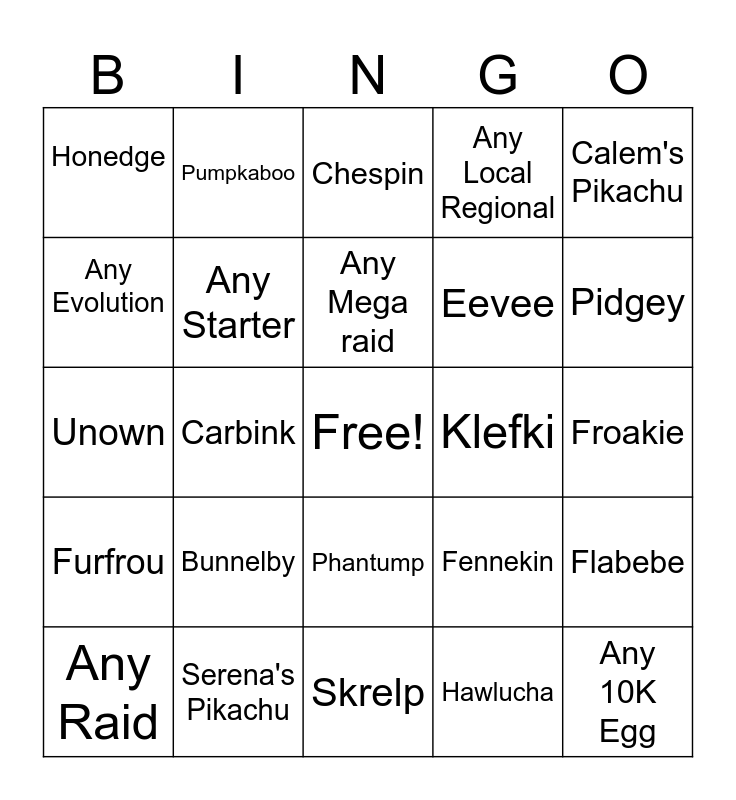 | B | I | N | G | O |
|---|---|---|---|---|
| Honedge | Pumpkaboo | Chespin | Any Local Regional | Calem's Pikachu |
| Any Evolution | Any Starter | Any Mega raid | Eevee | Pidgey |
| Unown | Carbink | Free! | Klefki | Froakie |
| Furfrou | Bunnelby | Phantump | Fennekin | Flabebe |
| Any Raid | Serena's Pikachu | Skrelp | Hawlucha | Any 10K Egg |